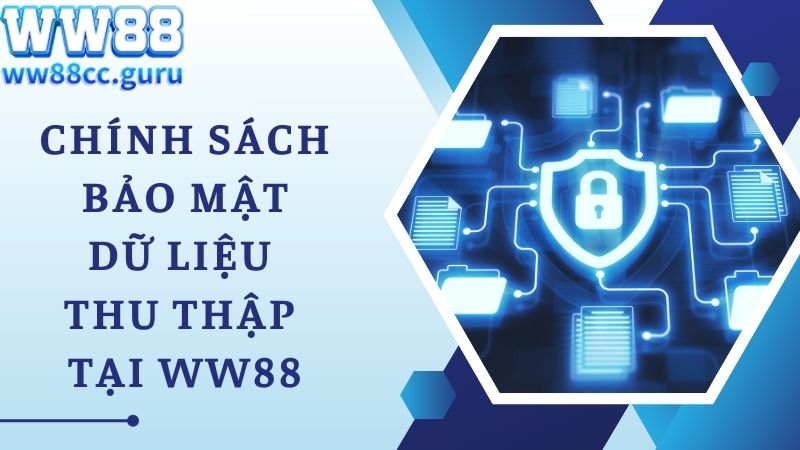 WW88
ww88cc.guru

CHÍNH SÁCH BẢO MẬT DỮ LIỆU THU THẬP TẠI WW88